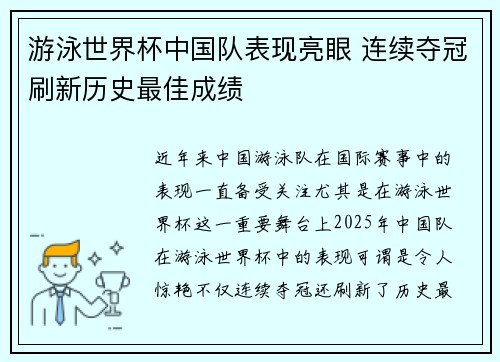 游泳世界杯中国队表现亮眼 连续夺冠刷新历史最佳成绩

近年来中国游泳队在国际赛事中的表现一直备受关注尤其是在游泳世界杯这一重要舞台上2025年中国队在游泳世界杯中的表现可谓是令人惊艳不仅连续夺冠还刷新了历史最